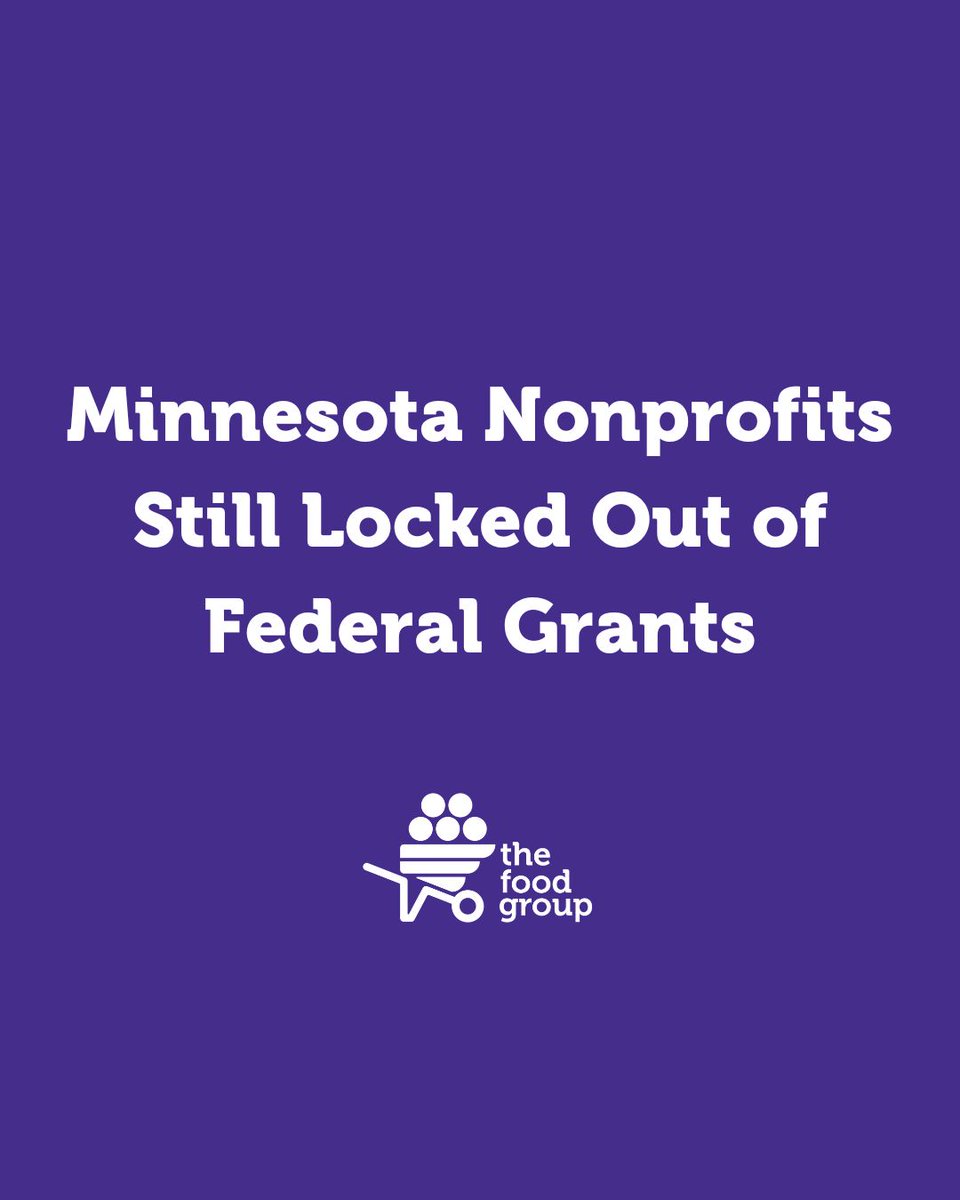 Minnesota Nonprofits Still Locked Out of Federal Grants

the food group